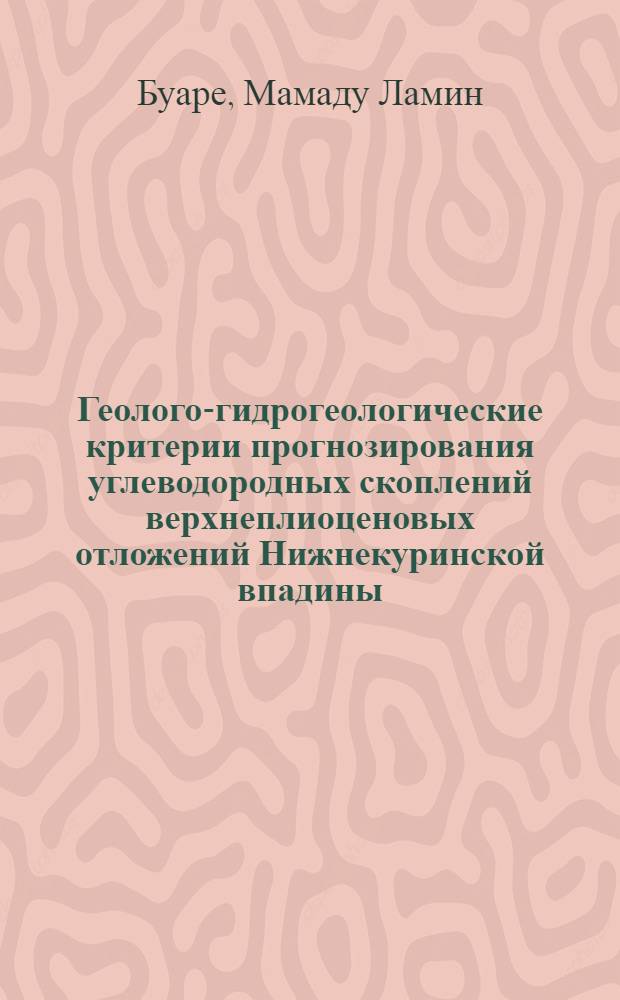 Буаре, Мамаду Ламин

Геолого-гидрогеологические критерии прогнозирования углеводородных скоплений верхнеплиоценовых отложений Нижнекуринской впадины